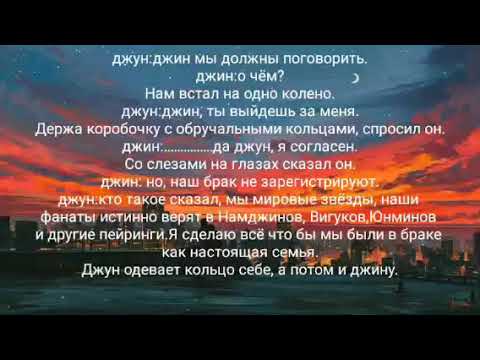 джун:джин мы должны поговорить.
джин:о чём?
Нам встал на одно колено.
джун:джин, ты выйдешь за меня.
Держа коробочку с обручальными кольцами, спросил он.
джин:...............да джун, я согласен.
Со слезами на глазах сказал он.
джин: но, наш брак не зарегистрируют.
джун:кто такое сказал, мы мировые звёзды, наши фанаты истинно верят в Намджинов, Вигуков,Юнминов и другие пейринги.Я сделаю всё что бы мы были в браке как настоящая семья.
Джун одевает кольцо себе, а потом и джину.